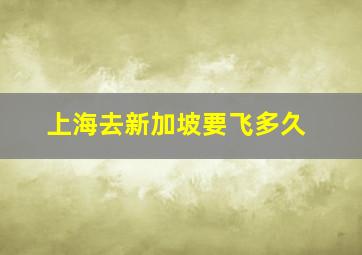 上海去新加坡要飞多久